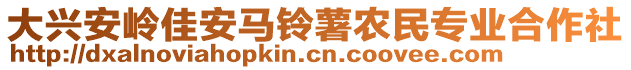 大兴安岭佳安马铃薯农民专业合作社
http://dxalnoviahopkin.cn.coovee.com